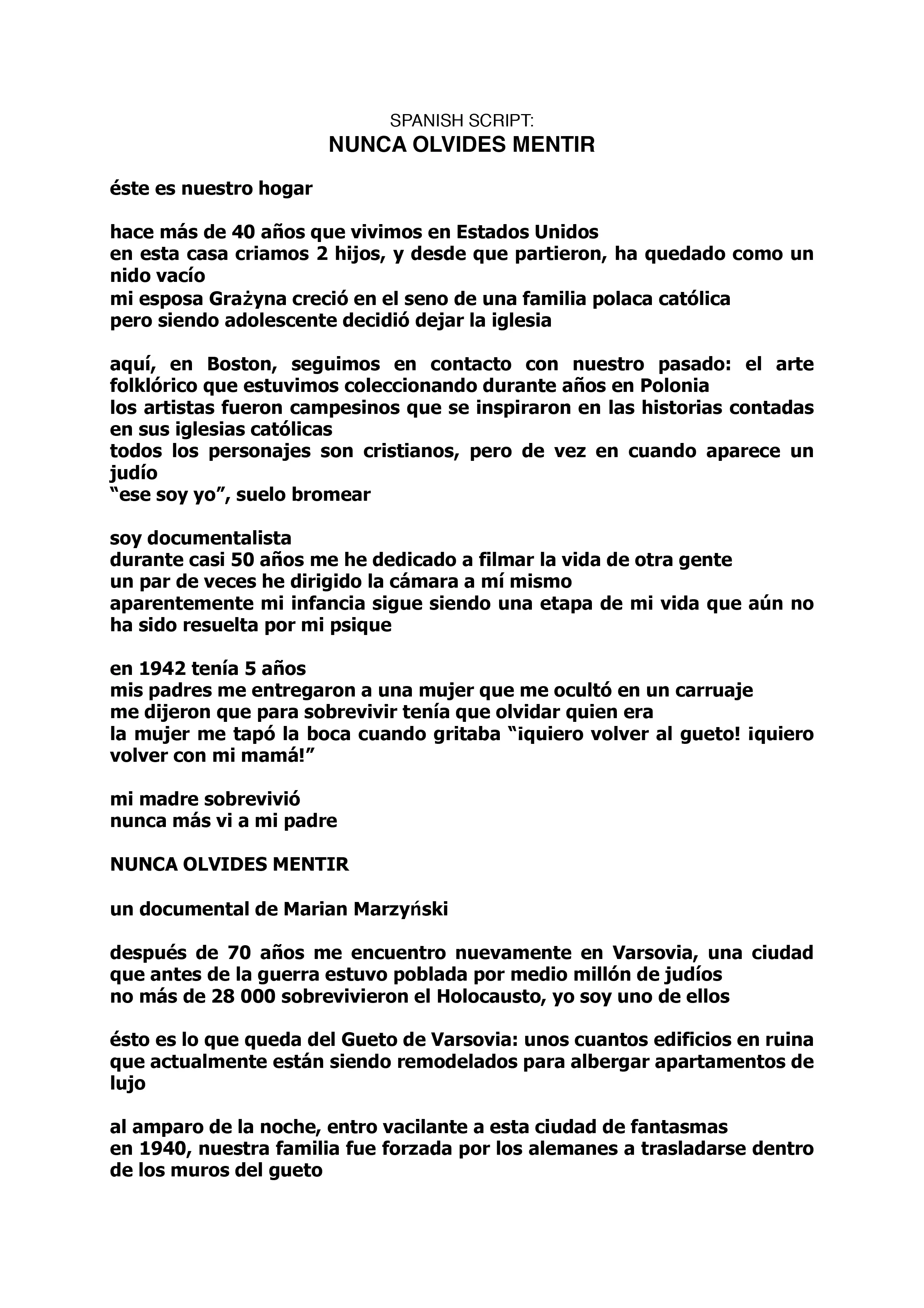 SPANISH SCRIPT:
NUNCA OLVIDES MENTIR

éste es nuestro hogar

hace más de 40 años que vivimos en Estados Unidos
en esta casa criamos 2 hijos, y desde que partieron, ha quedado como un nido vacío
mi esposa Grażyna creció en el seno de una familia polaca católica
pero siendo adolescente decidió dejar la iglesia

aquí, en Boston, seguimos en contacto con nuestro pasado: el arte folklórico que estuvimos coleccionando durante años en Polonia
los artistas fueron campesinos que se inspiraron en las historias contadas en sus iglesias católicas
todos los personajes son cristianos, pero de vez en cuando aparece un judío
“ese soy yo”, suelo bromear

soy documentalista
durante casi 50 años me he dedicado a filmar la vida de otra gente
un par de veces he dirigido la cámara a mí mismo
aparentemente mi infancia sigue siendo una etapa de mi vida que aún no ha sido resuelta por mi psique

en 1942 tenía 5 años
mis padres me entregaron a una mujer que me ocultó en un carruaje
me dijeron que para sobrevivir tenía que olvidar quien era
la mujer me tapó la boca cuando gritaba “¡quiero volver al gueto! ¡quiero volver con mi mamá!”

mi madre sobrevivió
nunca más vi a mi padre

NUNCA OLVIDES MENTIR

un documental de Marian Marzyński

después de 70 años me encuentro nuevamente en Varsovia, una ciudad que antes de la guerra estuvo poblada por medio millón de judíos
no más de 28 000 sobrevivieron el Holocausto, yo soy uno de ellos

ésto es lo que queda del Gueto de Varsovia: unos cuantos edificios en ruina que actualmente están siendo remodelados para albergar apartamentos de lujo

al amparo de la noche, entro vacilante a esta ciudad de fantasmas
en 1940, nuestra familia fue forzada por los alemanes a trasladarse dentro de los muros del gueto